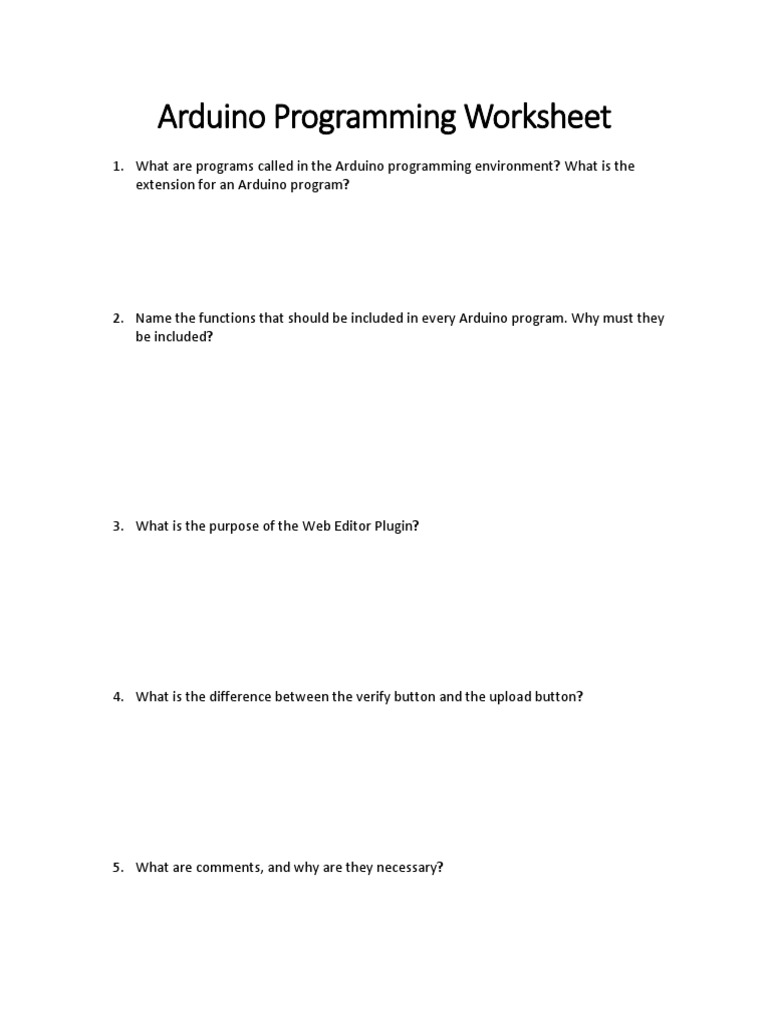 Arduino Programming Worksheet

1. What are programs called in the Arduino programming environment? What is the extension for an Arduino program?

2. Name the functions that should be included in every Arduino program. Why must they be included?

3. What is the purpose of the Web Editor Plugin?

4. What is the difference between the verify button and the upload button?

5. What are comments, and why are they necessary?